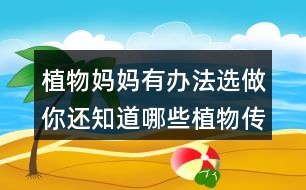 植物妈妈有办法选做
你还知道哪些植物传